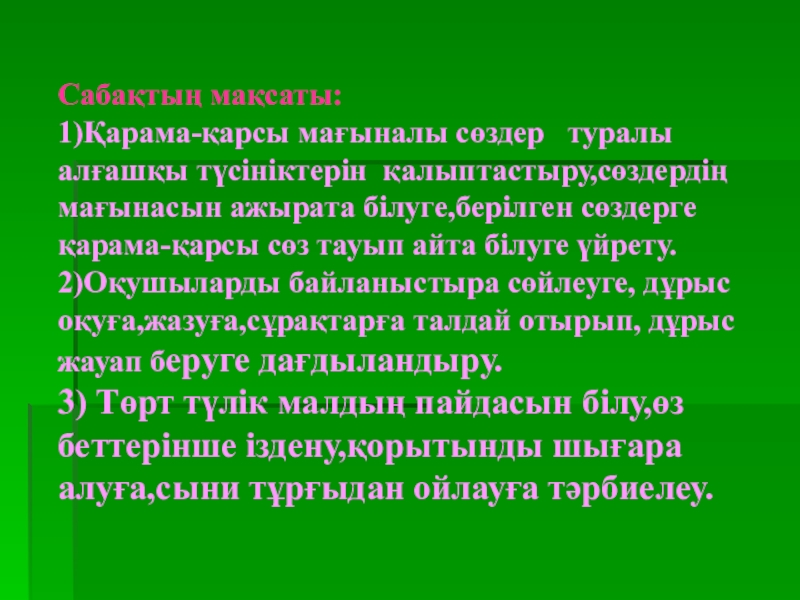 Сабақтың мақсаты:

1)Қарама-қарсы мағыналы сөздер туралы алғашқы түсініктерін қалыптастыру,сөздердің мағынасын ажырата білуге,берілген сөздерге қарама-қарсы сөз тауып айта білуге үйрету.

2)Оқушыларды байланыстыра сөйлеуге, дұрыс оқуға,жазуға,сұрақтарға талдай отырып, дұрыс жауап беруге дағдыландыру.

3) Төрт түлік малдың пайдасын білу,өз беттерінше іздену,қорытынды шығара алуға,сыни тұрғыдан ойлауға тәрбиелеу.